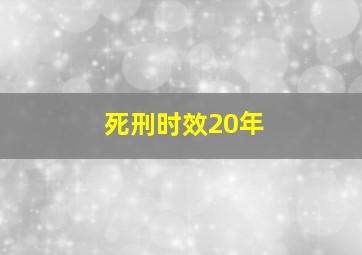 死刑时效20年